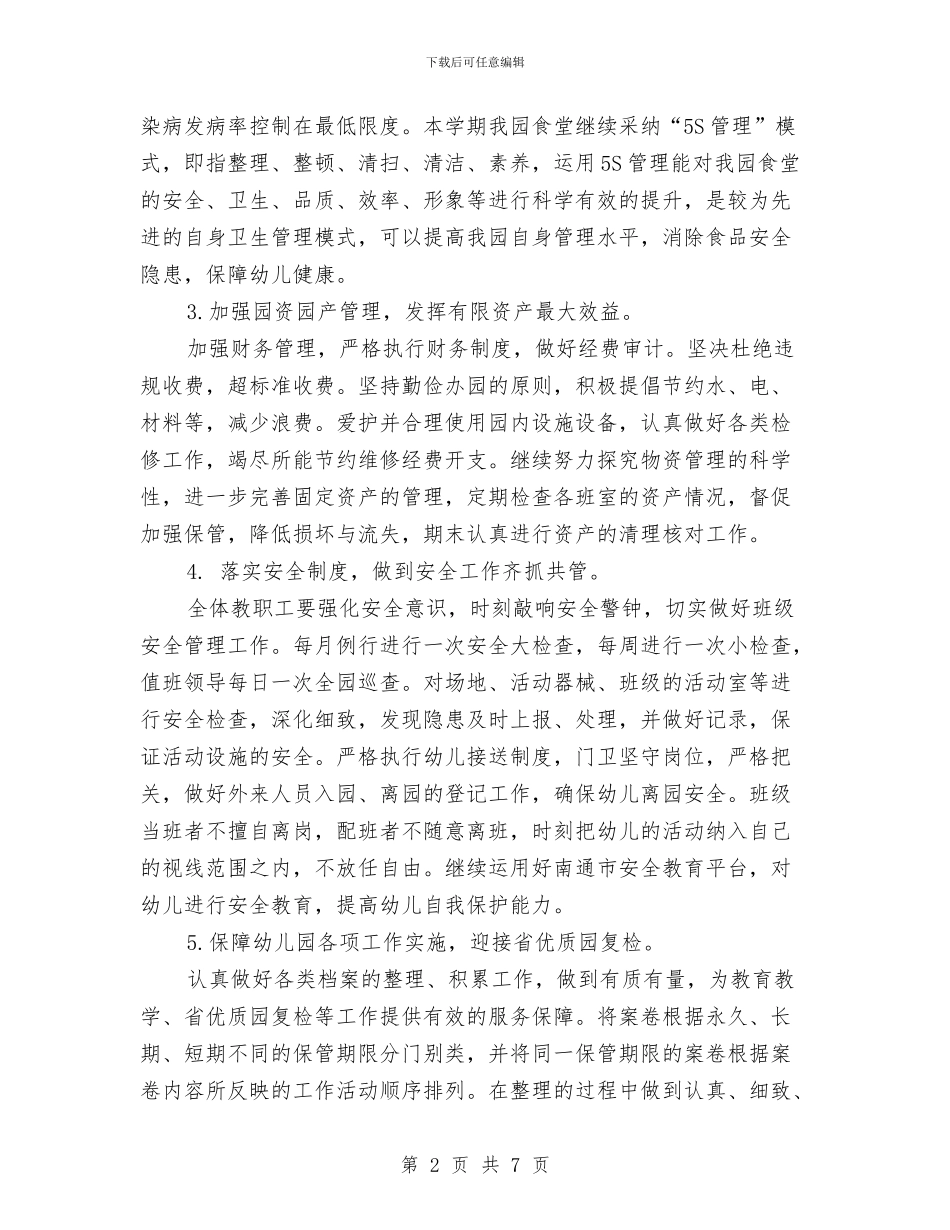 下载后可任意编辑

染病发病率控制在最低限度。本学期我园食堂继续采纳“5S管理”模式，即指整理、整顿、清扫、清洁、素养，运用5S管理能对我园食堂的安全、卫生、品质、效率、形象等进行科学有效的提升，是较为先进的自身卫生管理模式，可以提高我园自身管理水平，消除食品安全隐患，保障幼儿健康。

3.加强园资园产管理，发挥有限资产最大效益。

加强财务管理，严格执行财务制度，做好经费审计。坚决杜绝违规收费，超标准收费。坚持勤俭办园的原则，积极提倡节约水、电、材料等，减少浪费。爱护并合理使用园内设施设备，认真做好各类检修工作，竭尽所能节约维修经费开支。继续努力探究物资管理的科学性，进一步完善固定资产的管理，定期检查各班室的资产情况，督促加强保管，降低损坏与流失，期末认真进行资产的清理核对工作。

4. 落实安全制度，做到安全工作齐抓共管。

全体教职工要强化安全意识，时刻敲响安全警钟，切实做好班级安全管理工作。每月例行进行一次安全大检查，每周进行一次小检查，值班领导每日一次全园巡查。对场地、活动器械、班级的活动室等进行安全检查，深化细致，发现隐患及时上报、处理，并做好记录，保证活动设施的安全。严格执行幼儿接送制度，门卫坚守岗位，严格把关，做好外来人员入园、离园的登记工作，确保幼儿离园安全。班级当班者不擅自离岗，配班者不随意离班，时刻把幼儿的活动纳入自己的视线范围之内，不放任自由。继续运用好南通市安全教育平台，对幼儿进行安全教育，提高幼儿自我保护能力。

5.保障幼儿园各项工作实施，迎接省优质园复检。

认真做好各类档案的整理、积累工作，做到有质有量，为教育教学、省优质园复检等工作提供有效的服务保障。将案卷根据永久、长期、短期不同的保管期限分门别类，并将同一保管期限的案卷根据案卷内容所反映的工作活动顺序排列。在整理的过程中做到认真、细致、

第 2 页 共 7 页